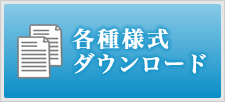 各種様式
ダウンロード